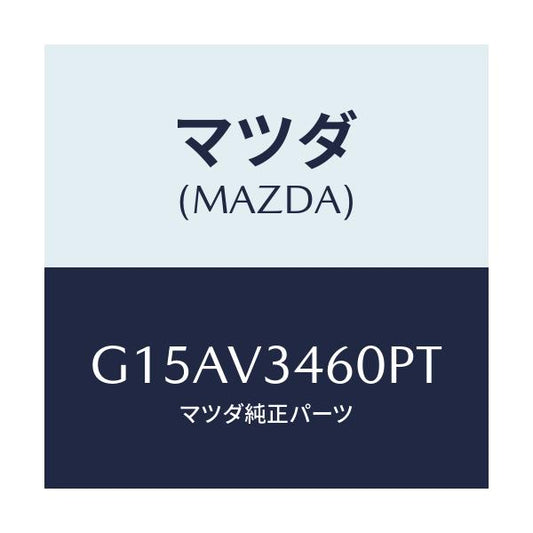 マツダ
(MAZDA)

G15AV3460PT
マツダ純正パーツ